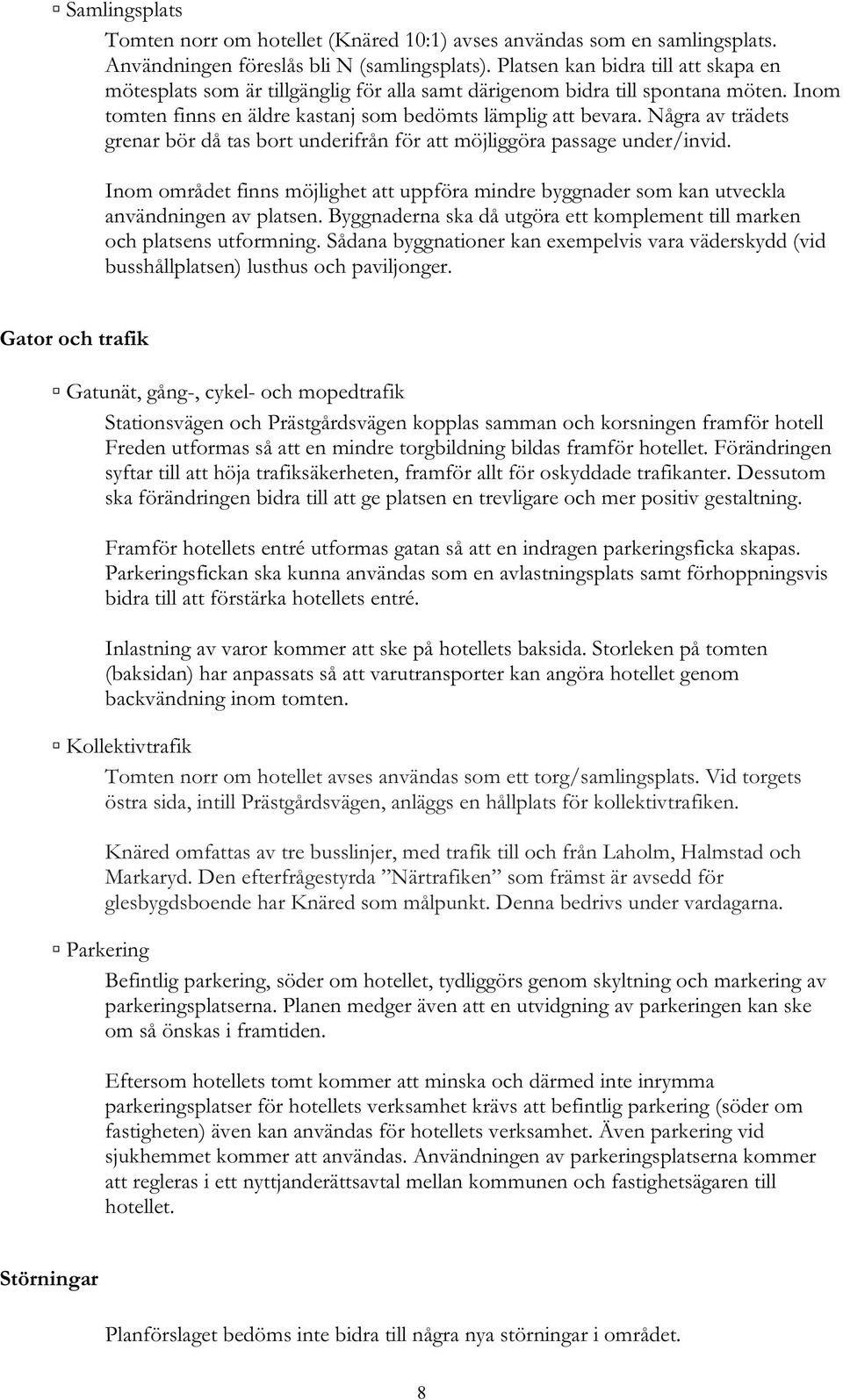 Samlingsplats

Tomten norr om hotellet (Knäred 10:1) avses användas som en samlingsplats. Användningen föreslås bli N (samlingsplats). Platsen kan bidra till att skapa en mötesplats som är tillgänglig för alla samt därigenom bidra till spontana möten. Inom tomten finns en äldre kastanj som bedömts lämplig att bevara. Några av trädets grenar bör då tas bort underifrån för att möjliggöra passage under/invid.

Inom området finns möjlighet att uppföra mindre byggnader som kan utveckla användningen av platsen. Byggnaderna ska då utgöra ett komplement till marken och platsens utformning. Sådana byggnationer kan exempelvis vara väderskydd (vid busshållplatsen) lusthus och paviljonger.

Gator och trafik

Gatunät, gång-, cykel- och mopedtrafik

Stationsvägen och Prästgårdsvägen kopplas samman och korsningen framför hotell Freden utformas så att en mindre torgbildning bildas framför hotellet. Förändringen syftar till att höja trafiksäkerheten, framför allt för oskyddade trafikanter. Dessutom ska förändringen bidra till att ge platsen en trevligare och mer positiv gestaltning.

Framför hotellets entré utformas gatan så att en indragen parkeringsficka skapas. Parkeringsfickan ska kunna användas som en avlastningsplats samt förhoppningsvis bidra till att förstärka hotellets entré.

Inlastning av varor kommer att ske på hotellets baksida. Storleken på tomten (baksidan) har anpassats så att varutransporter kan angöra hotellet genom backvändning inom tomten.

Kollektivtrafik

Tomten norr om hotellet avses användas som ett torg/samlingsplats. Vid torgets östra sida, intill Prästgårdsvägen, anläggs en hållplats för kollektivtrafiken.

Knäred omfattas av tre busslinjer, med trafik till och från Laholm, Halmstad och Markaryd. Den efterfrågestyrda ”Närtrafiken” som främst är avsedd för glesbygdsboende har Knäred som målpunkt. Denna bedrivs under vardagarna.

Parkering

Befintlig parkering, söder om hotellet, tydliggörs genom skyltning och markering av parkeringsplatserna. Planen medger även att en utvidgning av parkeringen kan ske om så önskas i framtiden.

Eftersom hotellets tomt kommer att minska och därmed inte inrymma parkeringsplatser för hotellets verksamhet krävs att befintlig parkering (söder om fastigheten) även kan användas för hotellets verksamhet. Även parkering vid sjukhemmet kommer att användas. Användningen av parkeringsplatserna kommer att regleras i ett nyttjanderättsavtal mellan kommunen och fastighetsägaren till hotellet.

Störningar

Planförslaget bedöms inte bidra till några nya störningar i området.

8